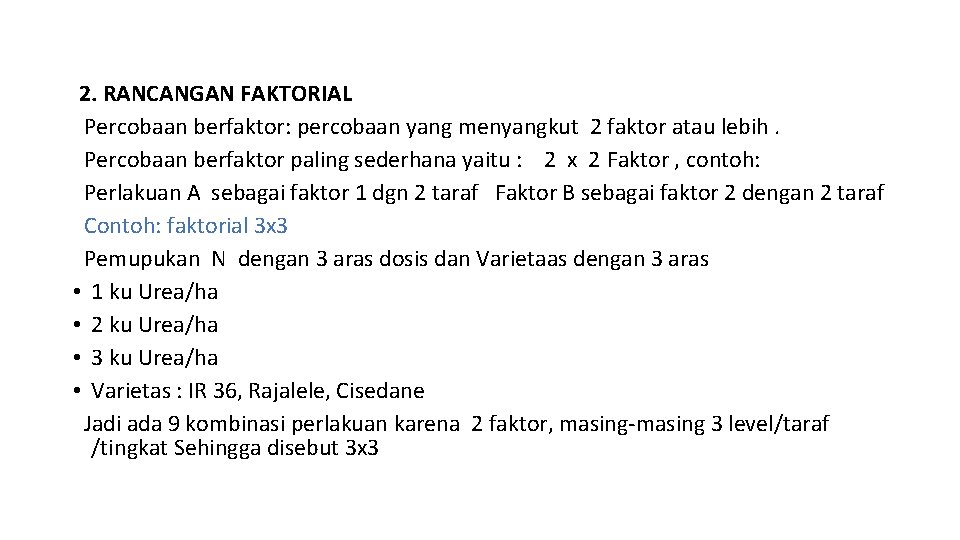 2. RANCANGAN FAKTORIAL
Percobaan berfaktor: percobaan yang menyangkut 2 faktor atau lebih .
Percobaan berfaktor paling sederhana yaitu : 2 x 2 Faktor , contoh:
Perlakuan A sebagai faktor 1 dgn 2 taraf Faktor B sebagai faktor 2 dengan 2 taraf
Contoh: faktorial 3x3
Pemupukan N dengan 3 aras dosis dan Varietaas dengan 3 aras
• 1 ku Urea/ha
• 2 ku Urea/ha
• 3 ku Urea/ha
• Varietas : IR 36, Rajalele, Cisedane
Jadi ada 9 kombinasi perlakuan karena 2 faktor, masing-masing 3 level/taraf /tingkat Sehingga disebut 3x3